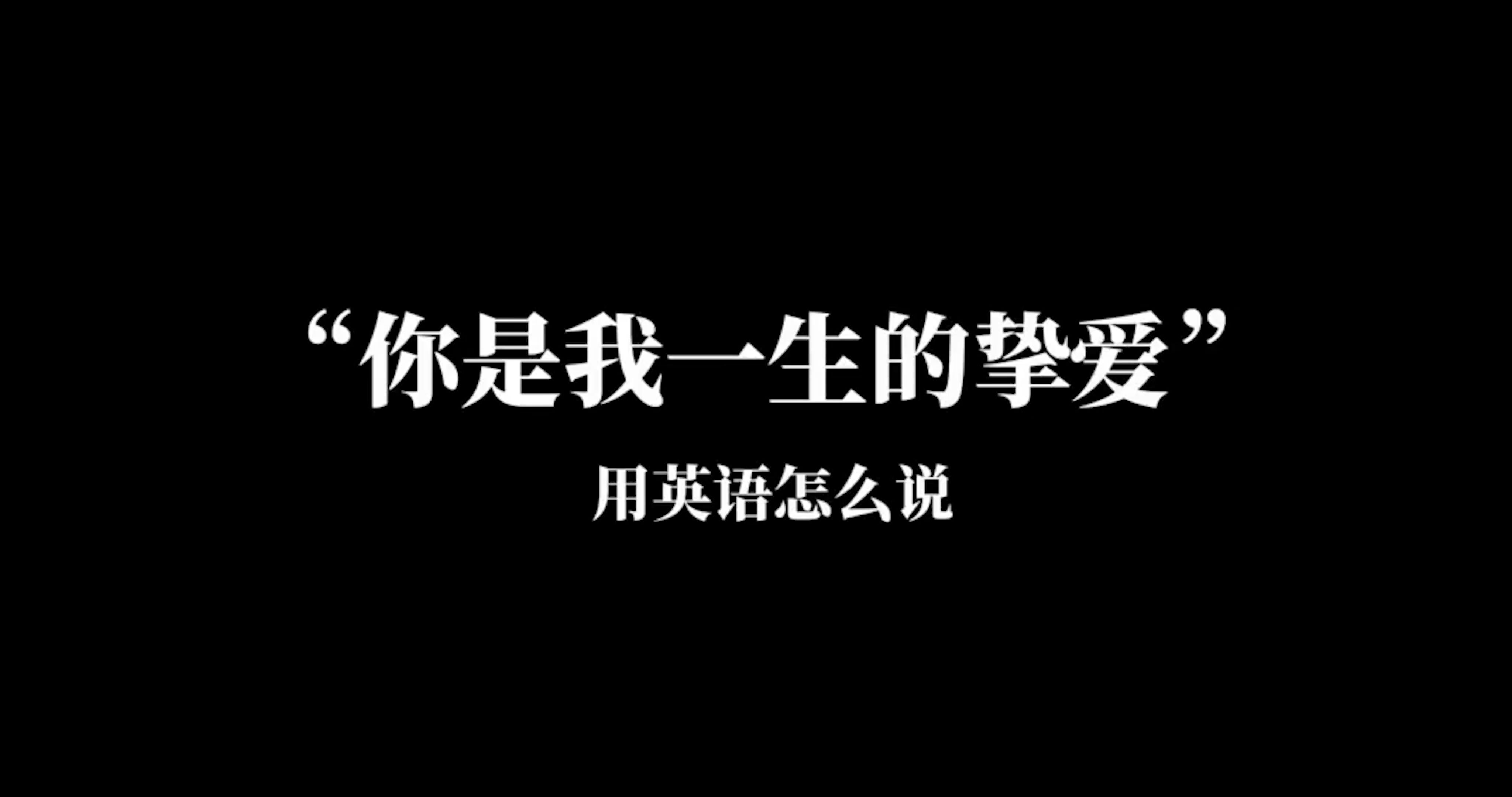 “你是我一生的挚爱”

用英语怎么说